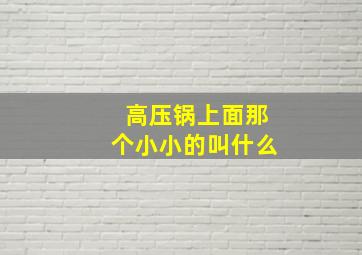 高压锅上面那个小小的叫什么